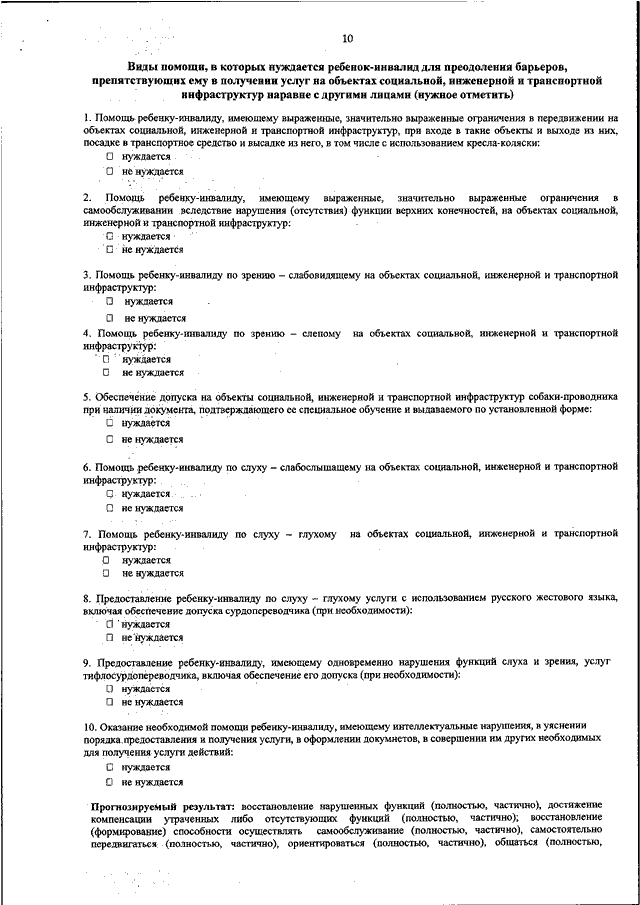 10

Виды помощи, в которых нуждается ребенок-инвалид для преодоления барьеров, препятствующих ему в получении услуг на объектах социальной, инженерной и транспортной инфраструктур наравне с другими лицами (нужное отметить)

1. Помощь ребенку-инвалиду, имеющему выраженные, значительно выраженные ограничения в передвижении на объектах социальной, инженерной и транспортной инфраструктур, при входе в такие объекты и выходе из них, посадке в транспортное средство и высадке из него, в том числе с использованием кресла-коляски:
☐ нуждается
☐ не нуждается

2. Помощь ребенку-инвалиду, имеющему выраженные, значительно выраженные ограничения в самообслуживании вследствие нарушения (отсутствия) функции верхних конечностей, на объектах социальной, инженерной и транспортной инфраструктур:
☐ нуждается
☐ не нуждается

3. Помощь ребенку-инвалиду по зрению – слабовидящему на объектах социальной, инженерной и транспортной инфраструктур:
☐ нуждается
☐ не нуждается

4. Помощь ребенку-инвалиду по зрению – слепому на объектах социальной, инженерной и транспортной инфраструктур:
☐ нуждается
☐ не нуждается

5. Обеспечение допуска на объекты социальной, инженерной и транспортной инфраструктур собаки-проводника при наличии документа, подтверждающего ее специальное обучение и выдаваемого по установленной форме:
☐ нуждается
☐ не нуждается

6. Помощь ребенку-инвалиду по слуху – слабослышащему на объектах социальной, инженерной и транспортной инфраструктур:
☐ нуждается
☐ не нуждается

7. Помощь ребенку-инвалиду по слуху – глухому на объектах социальной, инженерной и транспортной инфраструктур:
☐ нуждается
☐ не нуждается

8. Предоставление ребенку-инвалиду по слуху – глухому услуги с использованием русского жестового языка, включая обеспечение допуска сурдопереводчика (при необходимости):
☐ нуждается
☐ не нуждается

9. Предоставление ребенку-инвалиду, имеющему одновременно нарушения функций слуха и зрения, услуг тифлосурдопереводчика, включая обеспечение его допуска (при необходимости):
☐ нуждается
☐ не нуждается

10. Оказание необходимой помощи ребенку-инвалиду, имеющему интеллектуальные нарушения, в уяснении порядка предоставления и получения услуги, в оформлении документов, в совершении им других необходимых для получения услуги действий:
☐ нуждается
☐ не нуждается

Прогнозируемый результат: восстановление нарушенных функций (полностью, частично), достижение компенсации утраченных либо отсутствующих функций (полностью, частично); восстановление (формирование) способности осуществлять самообслуживание (полностью, частично), самостоятельно передвигаться (полностью, частично), ориентироваться (полностью, частично), общаться (полностью,